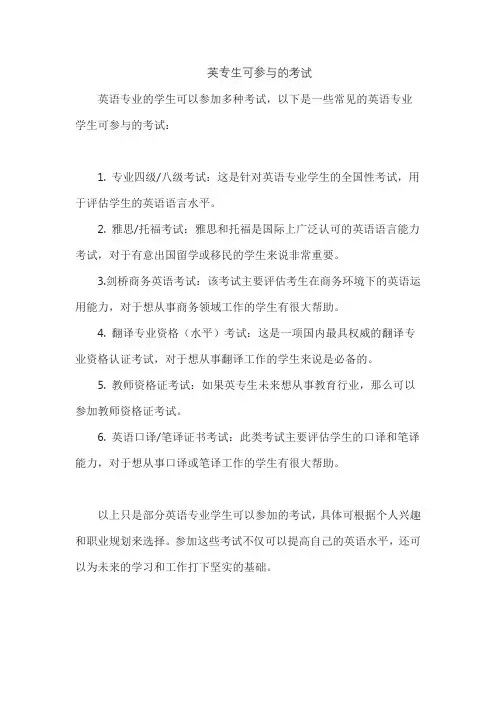 英专生可参与的考试

英语专业的学生可以参加多种考试，以下是一些常见的英语专业学生可参与的考试：

1. 专业四级/八级考试：这是针对英语专业学生的全国性考试，用于评估学生的英语语言水平。

2. 雅思/托福考试：雅思和托福是国际上广泛认可的英语语言能力考试，对于有意出国留学或移民的学生来说非常重要。

3.剑桥商务英语考试：该考试主要评估考生在商务环境下的英语运用能力，对于想从事商务领域工作的学生有很大帮助。

4. 翻译专业资格（水平）考试：这是一项国内最具权威的翻译专业资格认证考试，对于想从事翻译工作的学生来说是必备的。

5. 教师资格证考试：如果英专生未来想从事教育行业，那么可以参加教师资格证考试。

6. 英语口译/笔译证书考试：此类考试主要评估学生的口译和笔译能力，对于想从事口译或笔译工作的学生有很大帮助。

以上只是部分英语专业学生可以参加的考试，具体可根据个人兴趣和职业规划来选择。参加这些考试不仅可以提高自己的英语水平，还可以为未来的学习和工作打下坚实的基础。